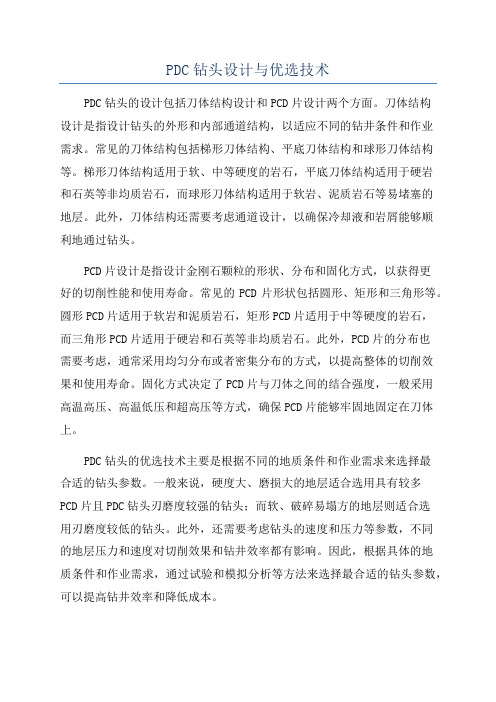 PDC钻头设计与优选技术

PDC钻头的设计包括刀体结构设计和PCD片设计两个方面。刀体结构设计是指设计钻头的外形和内部通道结构，以适应不同的钻井条件和作业需求。常见的刀体结构包括梯形刀体结构、平底刀体结构和球形刀体结构等。梯形刀体结构适用于软、中等硬度的岩石，平底刀体结构适用于硬岩和石英等非均质岩石，而球形刀体结构适用于软岩、泥质岩石等易堵塞的地层。此外，刀体结构还需要考虑通道设计，以确保冷却液和岩屑能够顺利地通过钻头。

PCD片设计是指设计金刚石颗粒的形状、分布和固化方式，以获得更好的切削性能和使用寿命。常见的PCD片形状包括圆形、矩形和三角形等。圆形PCD片适用于软岩和泥质岩石，矩形PCD片适用于中等硬度的岩石，而三角形PCD片适用于硬岩和石英等非均质岩石。此外，PCD片的分布也需要考虑，通常采用均匀分布或者密集分布的方式，以提高整体的切削效果和使用寿命。固化方式决定了PCD片与刀体之间的结合强度，一般采用高温高压、高温低压和超高压等方式，确保PCD片能够牢固地固定在刀体上。

PDC钻头的优选技术主要是根据不同的地质条件和作业需求来选择最合适的钻头参数。一般来说，硬度大、磨损大的地层适合选用具有较多PCD片且PDC钻头刃磨度较强的钻头；而软、破碎易塌方的地层则适合选用刃磨度较低的钻头。此外，还需要考虑钻头的速度和压力等参数，不同的地层压力和速度对切削效果和钻井效率都有影响。因此，根据具体的地质条件和作业需求，通过试验和模拟分析等方法来选择最合适的钻头参数，可以提高钻井效率和降低成本。